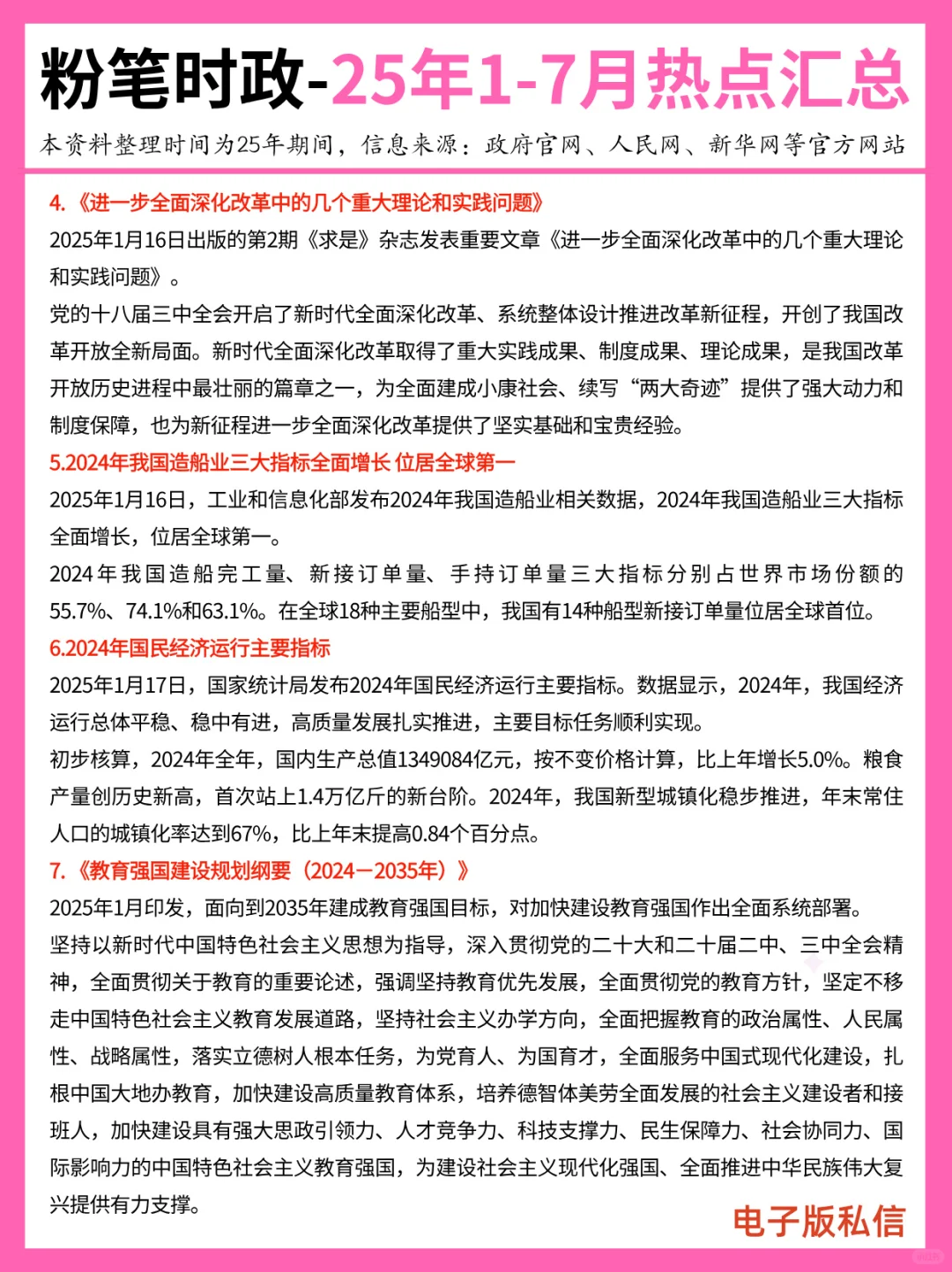 粉笔时政-25年1-7月热点汇总

本资料整理时间为25年期间，信息来源：政府官网、人民网、新华网等官方网站

4.《进一步全面深化改革中的几个重大理论和实践问题》

2025年1月16日出版的第2期《求是》杂志发表重要文章《进一步全面深化改革中的几个重大理论和实践问题》。

党的十八届三中全会开启了新时代全面深化改革、系统整体设计推进改革新征程，开创了我国改革开放全新局面。新时代全面深化改革取得了重大实践成果、制度成果、理论成果，是我国改革开放历史进程中最壮丽的篇章之一，为全面建成小康社会、续写“两大奇迹”提供了强大动力和制度保障，也为新征程进一步全面深化改革提供了坚实基础和宝贵经验。

5.2024年我国造船业三大指标全面增长 位居全球第一

2025年1月16日，工业和信息化部发布2024年我国造船业相关数据，2024年我国造船业三大指标全面增长，位居全球第一。

2024年我国造船完工量、新接订单量、手持订单量三大指标分别占世界市场份额的55.7%、74.1%和63.1%。在全球18种主要船型中，我国有14种船型新接订单量位居全球首位。

6.2024年国民经济运行主要指标

2025年1月17日，国家统计局发布2024年国民经济运行主要指标。数据显示，2024年，我国经济运行总体平稳、稳中有进，高质量发展扎实推进，主要目标任务顺利实现。

初步核算，2024年全年，国内生产总值1349084亿元，按不变价格计算，比上年增长5.0%。粮食产量创历史新高，首次站上1.4万亿斤的新台阶。2024年，我国新型城镇化稳步推进，年末常住人口的城镇化率达到67%，比上年末提高0.84个百分点。

7.《教育强国建设规划纲要（2024—2035年）》

2025年1月印发，面向到2035年建成教育强国目标，对加快建设教育强国作出全面系统部署。

坚持以新时代中国特色社会主义思想为指导，深入贯彻党的二十大和二十届二中、三中全会精神，全面贯彻关于教育的重要论述，强调坚持教育优先发展，全面贯彻党的教育方针，坚定不移走中国特色社会主义教育发展道路，坚持社会主义办学方向，全面把握教育的政治属性、人民属性、战略属性，落实立德树人根本任务，为党育人、为国育才，全面服务中国式现代化建设，扎根中国大地办教育，加快建设高质量教育体系，培养德智体美劳全面发展的社会主义建设者和接班人，加快建设具有强大思政引领力、人才竞争力、科技支撑力、民生保障力、社会协同力、国际影响力的中国特色社会主义教育强国，为建设社会主义现代化强国、全面推进中华民族伟大复兴提供有力支撑。

电子版私信